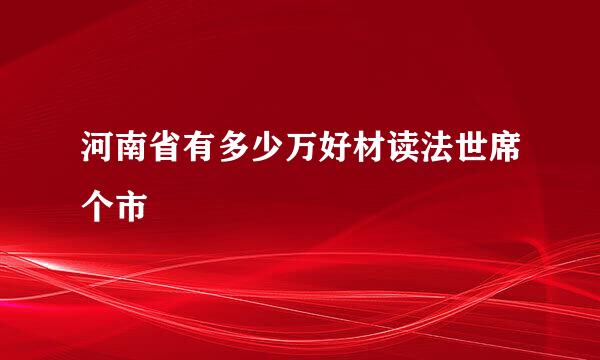 河南省有多少万好材读法世席个市